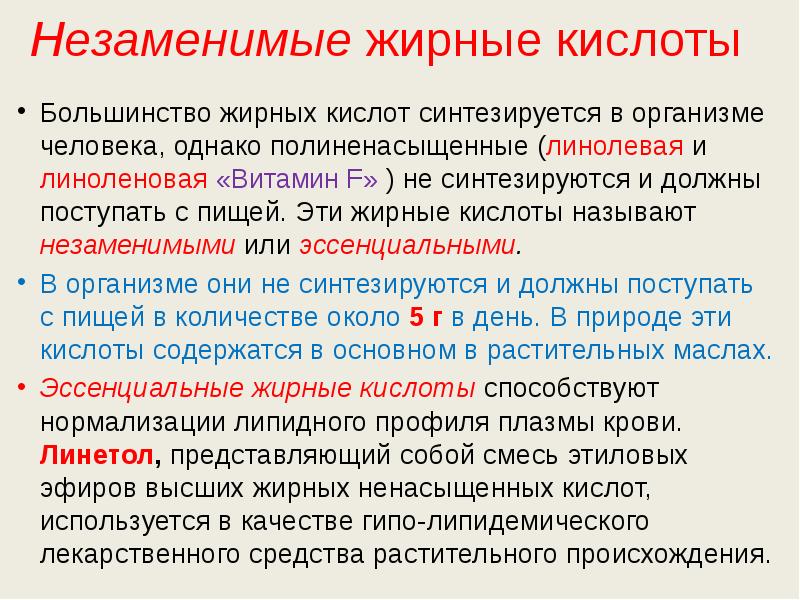 Незаменимые жирные кислоты

• Большинство жирных кислот синтезируется в организме человека, однако полиненасыщенные (линолевая и линоленовая «Витамин F» ) не синтезируются и должны поступать с пищей. Эти жирные кислоты называют незаменимыми или эссенциальными.

• В организме они не синтезируются и должны поступать с пищей в количестве около 5 г в день. В природе эти кислоты содержатся в основном в растительных маслах.

• Эссенциальные жирные кислоты способствуют нормализации липидного профиля плазмы крови. Линетол, представляющий собой смесь этиловых эфиров высших жирных ненасыщенных кислот, используется в качестве гипо-липидемического лекарственного средства растительного происхождения.